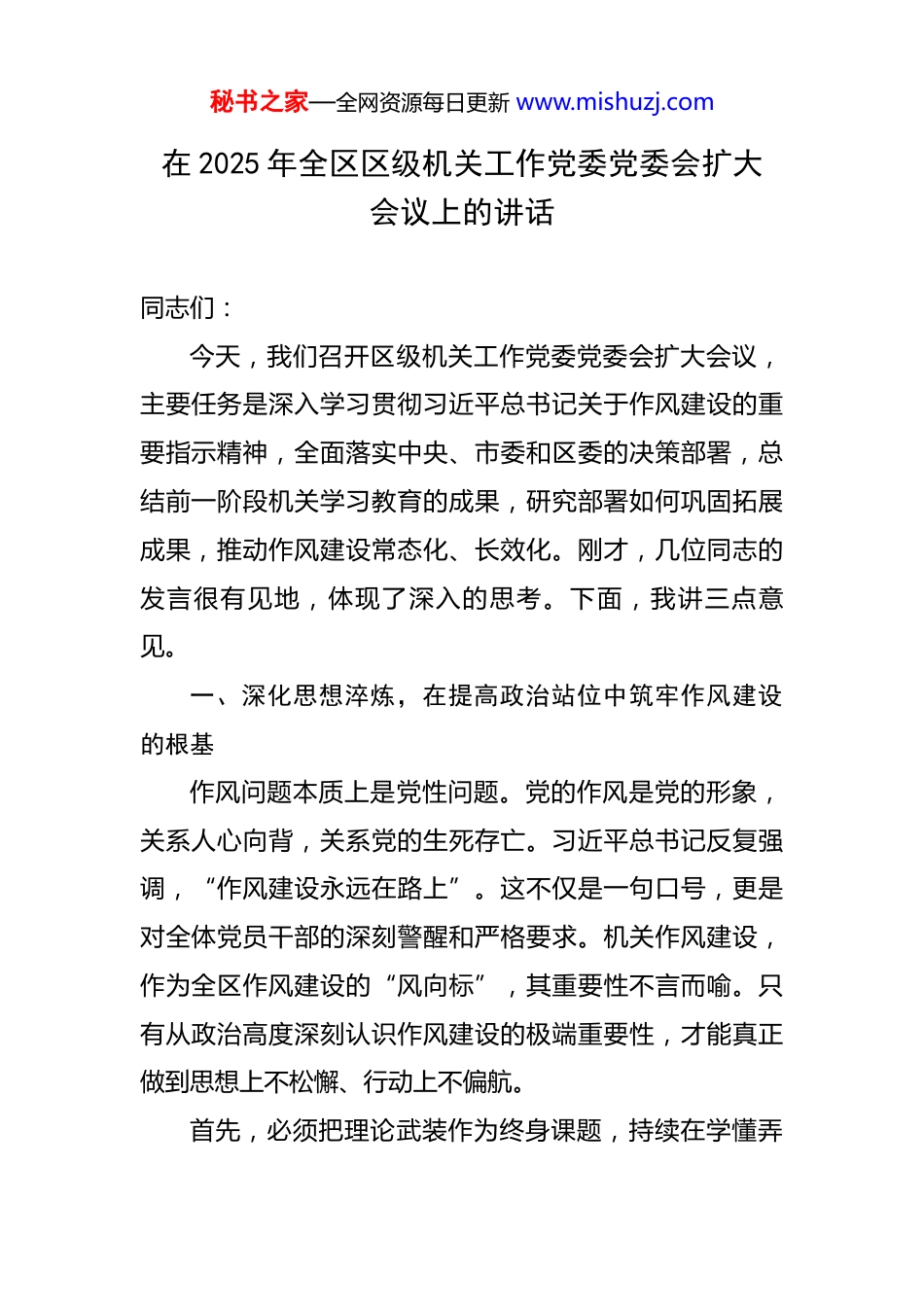 秘书之家—全网资源每日更新 www.mishuzj.com

在 2025 年全区区级机关工作党委党委会扩大会议上的讲话

同志们：

今天，我们召开区级机关工作党委党委会扩大会议，主要任务是深入学习贯彻习近平总书记关于作风建设的重要指示精神，全面落实中央、市委和区委的决策部署，总结前一阶段机关学习教育的成果，研究部署如何巩固拓展成果，推动作风建设常态化、长效化。刚才，几位同志的发言很有见地，体现了深入的思考。下面，我讲三点意见。

一、深化思想淬炼，在提高政治站位中筑牢作风建设的根基

作风问题本质上是党性问题。党的作风是党的形象，关系人心向背，关系党的生死存亡。习近平总书记反复强调，“作风建设永远在路上”。这不仅是一句口号，更是对全体党员干部的深刻警醒和严格要求。机关作风建设，作为全区作风建设的“风向标”，其重要性不言而喻。只有从政治高度深刻认识作风建设的极端重要性，才能真正做到思想上不松懈、行动上不偏航。

首先，必须把理论武装作为终身课题，持续在学懂弄